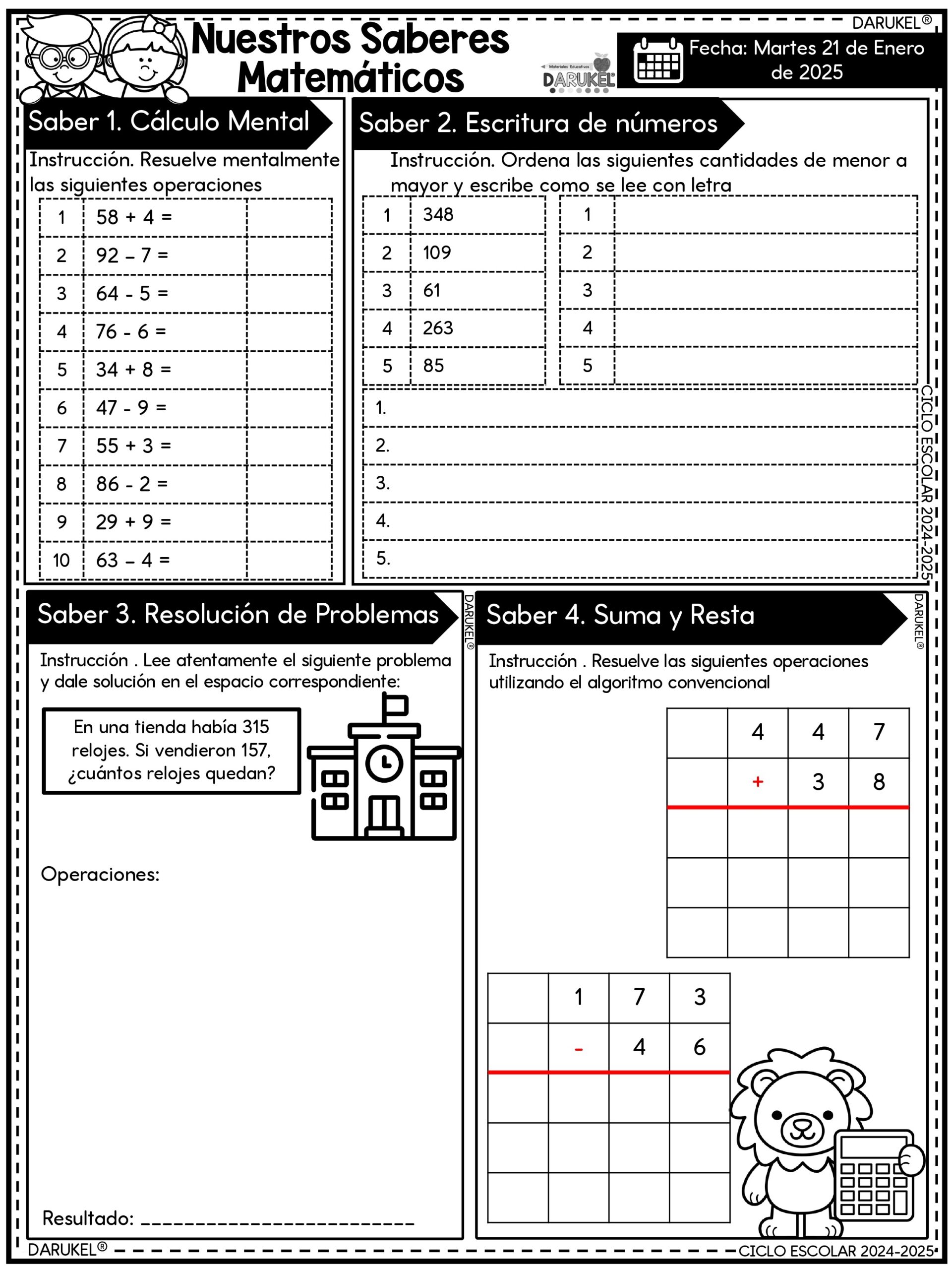 DARUKEL®

Nuestros Saberes Matemáticos

Materiales Educativos DARUKEL®

Fecha: Martes 21 de Enero de 2025

Saber 1. Cálculo Mental

Instrucción. Resuelve mentalmente las siguientes operaciones

| 1 | 58 + 4 = | |
|---|---|---|
| 2 | 92 – 7 = | |
| 3 | 64 - 5 = | |
| 4 | 76 - 6 = | |
| 5 | 34 + 8 = | |
| 6 | 47 - 9 = | |
| 7 | 55 + 3 = | |
| 8 | 86 - 2 = | |
| 9 | 29 + 9 = | |
| 10 | 63 – 4 = | |

Saber 2. Escritura de números

Instrucción. Ordena las siguientes cantidades de menor a mayor y escribe como se lee con letra

| 1 | 348 |
|---|---|
| 2 | 109 |
| 3 | 61 |
| 4 | 263 |
| 5 | 85 |

| 1 | |
|---|---|
| 2 | |
| 3 | |
| 4 | |
| 5 | |

1.
2.
3.
4.
5.

CICLO ESCOLAR 2024-2025

Saber 3. Resolución de Problemas

DARUKEL®

Instrucción . Lee atentamente el siguiente problema y dale solución en el espacio correspondiente:

En una tienda había 315 relojes. Si vendieron 157, ¿cuántos relojes quedan?

Operaciones:

Resultado: ___________________________

Saber 4. Suma y Resta

DARUKEL®

Instrucción . Resuelve las siguientes operaciones utilizando el algoritmo convencional

| | 4 | 4 | 7 |
|---|---|---|---|
| | + | 3 | 8 |
| | | | |
| | | | |
| | | | |

| | 1 | 7 | 3 |
|---|---|---|---|
| | - | 4 | 6 |
| | | | |
| | | | |
| | | | |

DARUKEL®

CICLO ESCOLAR 2024-2025